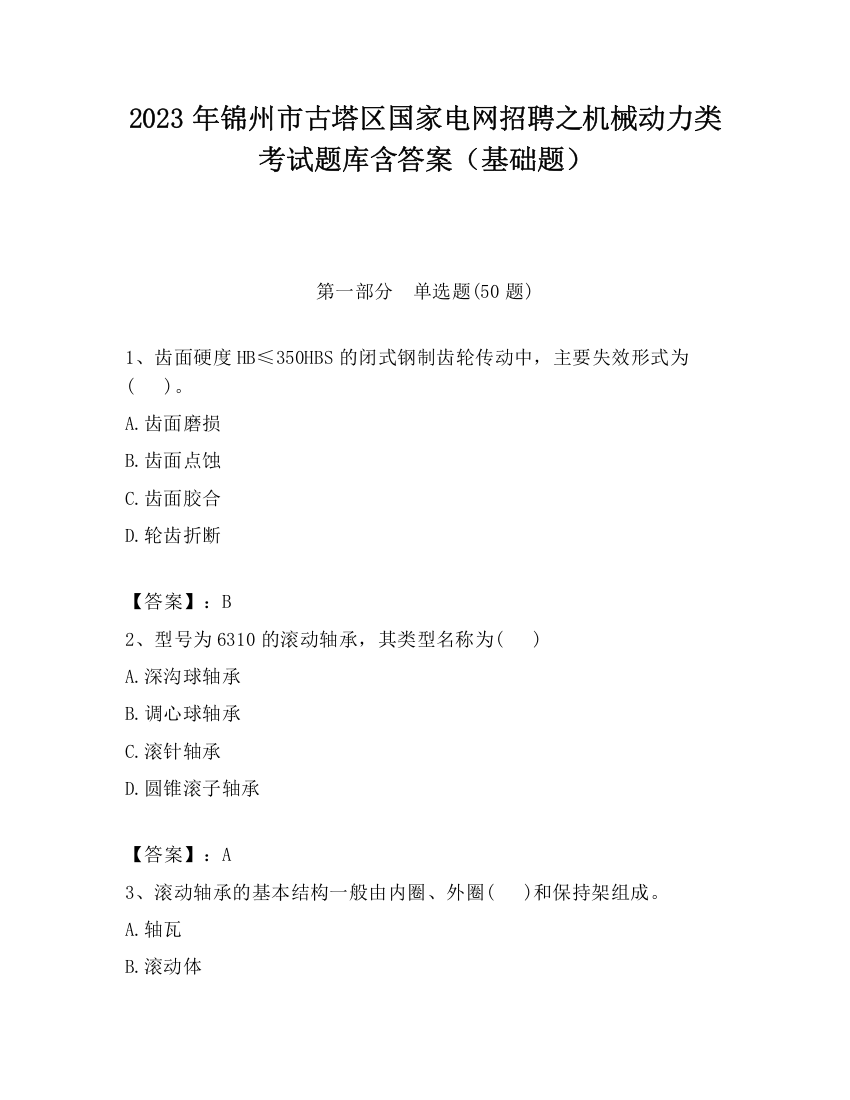 2023 年锦州市古塔区国家电网招聘之机械动力类考试题库含答案（基础题）

第一部分　单选题(50 题)

1、齿面硬度 HB≤350HBS 的闭式钢制齿轮传动中，主要失效形式为(　　)。

A.齿面磨损

B.齿面点蚀

C.齿面胶合

D.轮齿折断

【答案】：B

2、型号为 6310 的滚动轴承，其类型名称为(　　)

A.深沟球轴承

B.调心球轴承

C.滚针轴承

D.圆锥滚子轴承

【答案】：A

3、滚动轴承的基本结构一般由内圈、外圈(　　)和保持架组成。

A.轴瓦

B.滚动体